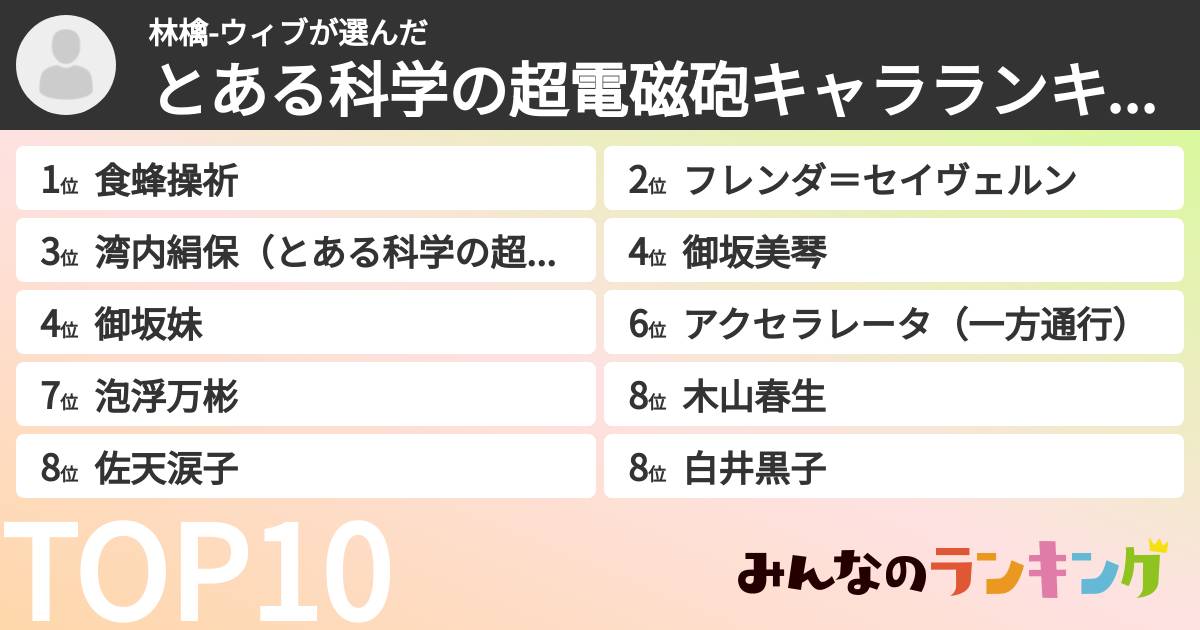 林檎-ウィブが選んだ
とある科学の超電磁砲キャラランキ...

1位 食蜂操祈
2位 フレンダ＝セイヴェルン
3位 湾内絹保（とある科学の超...
4位 御坂美琴
4位 御坂妹
6位 アクセラレータ（一方通行）
7位 泡浮万彬
8位 木山春生
8位 佐天涙子
8位 白井黒子

TOP10

みんなのランキング